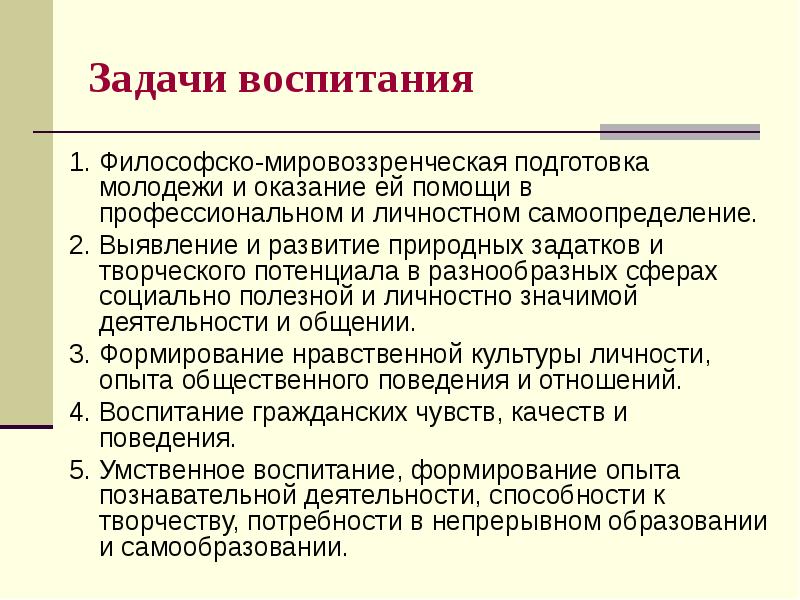 Задачи воспитания

1. Философско-мировоззренческая подготовка молодежи и оказание ей помощи в профессиональном и личностном самоопределение.
2. Выявление и развитие природных задатков и творческого потенциала в разнообразных сферах социально полезной и личностно значимой деятельности и общении.
3. Формирование нравственной культуры личности, опыта общественного поведения и отношений.
4. Воспитание гражданских чувств, качеств и поведения.
5. Умственное воспитание, формирование опыта познавательной деятельности, способности к творчеству, потребности в непрерывном образовании и самообразовании.